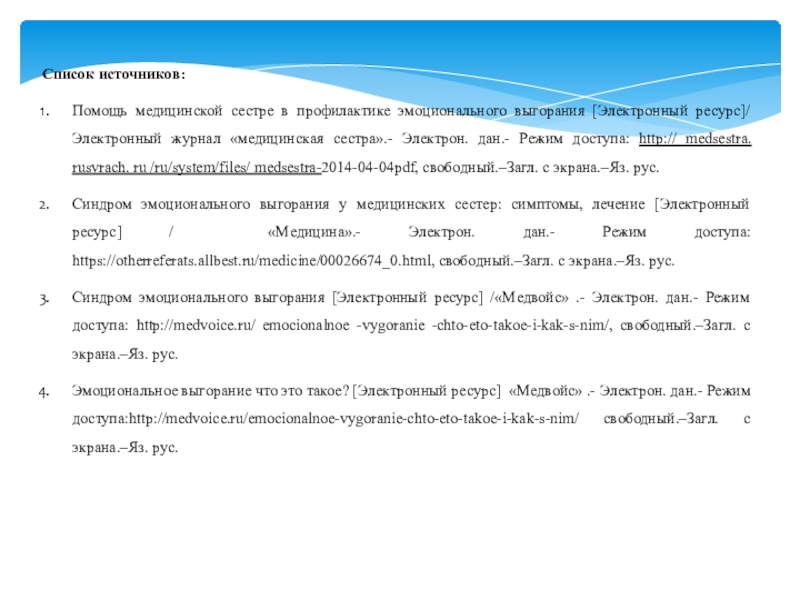 Список источников:

1. Помощь медицинской сестре в профилактике эмоционального выгорания [Электронный ресурс]/ Электронный журнал «медицинская сестра».- Электрон. дан.- Режим доступа: http:// medsestra. rusvrach. ru /ru/system/files/ medsestra-2014-04-04pdf, свободный.–Загл. с экрана.–Яз. рус.

2. Синдром эмоционального выгорания у медицинских сестер: симптомы, лечение [Электронный ресурс] / «Медицина».- Электрон. дан.- Режим доступа: https://otherreferats.allbest.ru/medicine/00026674_0.html, свободный.–Загл. с экрана.–Яз. рус.

3. Синдром эмоционального выгорания [Электронный ресурс] /«Медвойс» .- Электрон. дан.- Режим доступа: http://medvoice.ru/ emocionalnoe -vygoranie -chto-eto-takoe-i-kak-s-nim/, свободный.–Загл. с экрана.–Яз. рус.

4. Эмоциональное выгорание что это такое? [Электронный ресурс] «Медвойс» .- Электрон. дан.- Режим доступа:http://medvoice.ru/emocionalnoe-vygoranie-chto-eto-takoe-i-kak-s-nim/ свободный.–Загл. с экрана.–Яз. рус.